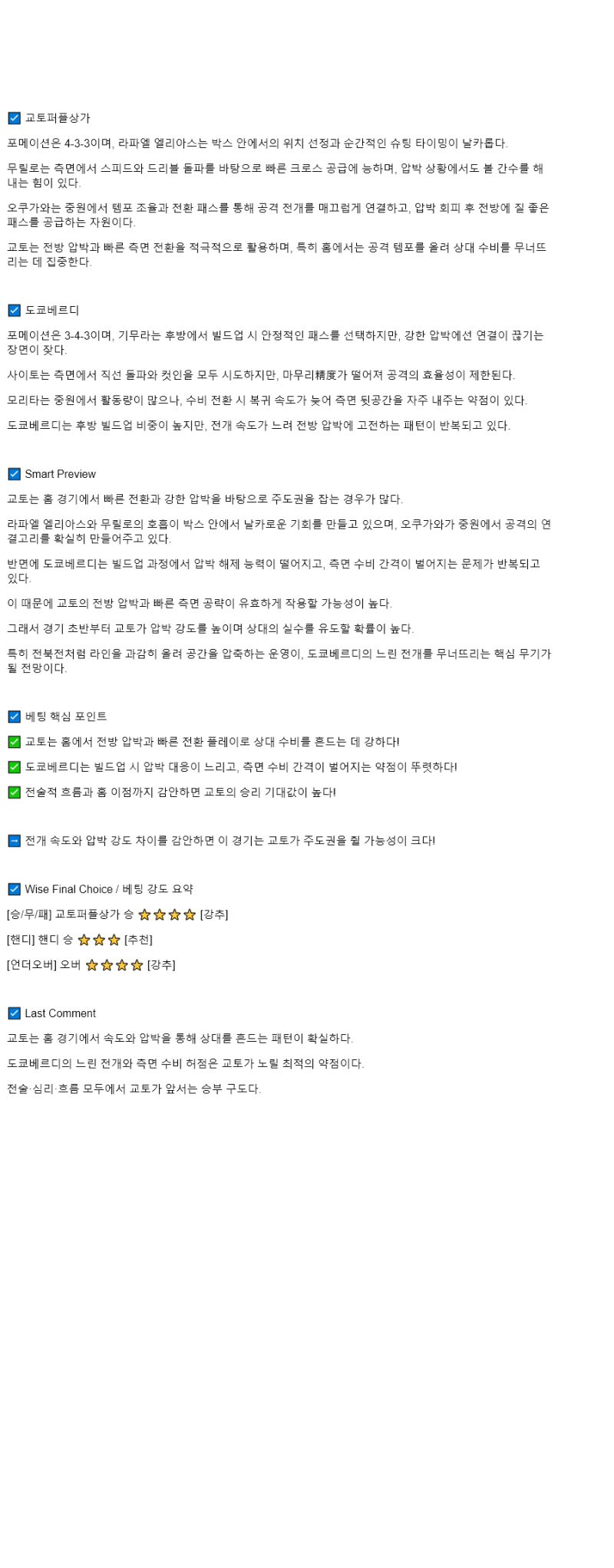 ☑ 교토퍼플상가

포메이션은 4-3-3이며, 라파엘 엘리아스는 박스 안에서의 위치 선정과 순간적인 슈팅 타이밍이 날카롭다.

무릴로는 측면에서 스피드와 드리블 돌파를 바탕으로 빠른 크로스 공급에 능하며, 압박 상황에서도 볼 간수를 해내는 힘이 있다.

오쿠가와는 중원에서 템포 조율과 전환 패스를 통해 공격 전개를 매끄럽게 연결하고, 압박 회피 후 전방에 질 좋은 패스를 공급하는 자원이다.

교토는 전방 압박과 빠른 측면 전환을 적극적으로 활용하며, 특히 홈에서는 공격 템포를 올려 상대 수비를 무너뜨리는 데 집중한다.

☑ 도쿄베르디

포메이션은 3-4-3이며, 기무라는 후방에서 빌드업 시 안정적인 패스를 선택하지만, 강한 압박에선 연결이 끊기는 장면이 잦다.

사이토는 측면에서 직선 돌파와 컷인을 모두 시도하지만, 마무리精度가 떨어져 공격의 효율성이 제한된다.

모리타는 중원에서 활동량이 많으나, 수비 전환 시 복귀 속도가 늦어 측면 뒷공간을 자주 내주는 약점이 있다.

도쿄베르디는 후방 빌드업 비중이 높지만, 전개 속도가 느려 전방 압박에 고전하는 패턴이 반복되고 있다.

☑ Smart Preview

교토는 홈 경기에서 빠른 전환과 강한 압박을 바탕으로 주도권을 잡는 경우가 많다.

라파엘 엘리아스와 무릴로의 호흡이 박스 안에서 날카로운 기회를 만들고 있으며, 오쿠가와가 중원에서 공격의 연결고리를 확실히 만들어주고 있다.

반면에 도쿄베르디는 빌드업 과정에서 압박 해제 능력이 떨어지고, 측면 수비 간격이 벌어지는 문제가 반복되고 있다.

이 때문에 교토의 전방 압박과 빠른 측면 공략이 유효하게 작용할 가능성이 높다.

그래서 경기 초반부터 교토가 압박 강도를 높이며 상대의 실수를 유도할 확률이 높다.

특히 전북전처럼 라인을 과감히 올려 공간을 압축하는 운영이, 도쿄베르디의 느린 전개를 무너뜨리는 핵심 무기가 될 전망이다.

☑ 베팅 핵심 포인트

✅ 교토는 홈에서 전방 압박과 빠른 전환 플레이로 상대 수비를 흔드는 데 강하다!

✅ 도쿄베르디는 빌드업 시 압박 대응이 느리고, 측면 수비 간격이 벌어지는 약점이 뚜렷하다!

✅ 전술적 흐름과 홈 이점까지 감안하면 교토의 승리 기대값이 높다!

➡ 전개 속도와 압박 강도 차이를 감안하면 이 경기는 교토가 주도권을 쥘 가능성이 크다!

☑ Wise Final Choice / 베팅 강도 요약

[승/무/패] 교토퍼플상가 승 ⭐⭐⭐⭐ [강추]

[핸디] 핸디 승 ⭐⭐⭐ [추천]

[언더오버] 오버 ⭐⭐⭐⭐ [강추]

☑ Last Comment

교토는 홈 경기에서 속도와 압박을 통해 상대를 흔드는 패턴이 확실하다.

도쿄베르디의 느린 전개와 측면 수비 허점은 교토가 노릴 최적의 약점이다.

전술·심리·흐름 모두에서 교토가 앞서는 승부 구도다.